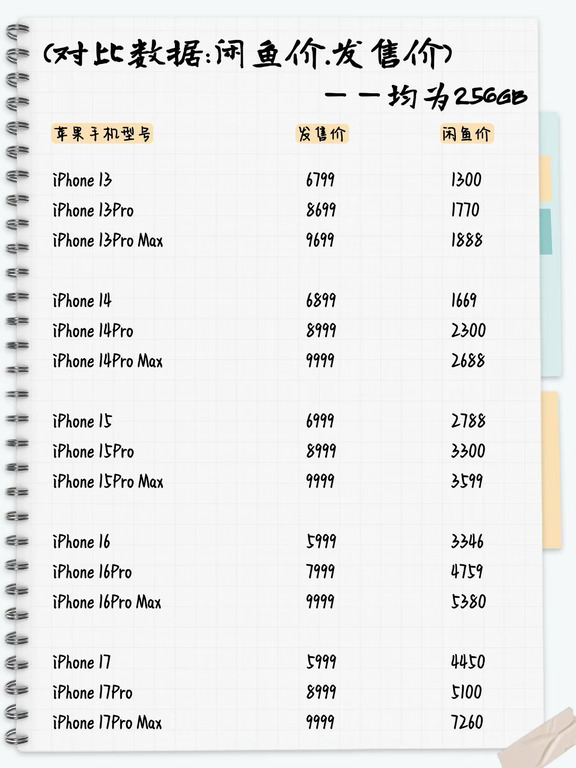 (对比数据:闲鱼价.发售价)

——均为256GB

| 苹果手机型号 | 发售价 | 闲鱼价 |
|---|---|---|
| iPhone 13 | 6799 | 1300 |
| iPhone 13Pro | 8699 | 1770 |
| iPhone 13Pro Max | 9699 | 1888 |
| iPhone 14 | 6899 | 1669 |
| iPhone 14Pro | 8999 | 2300 |
| iPhone 14Pro Max | 9999 | 2688 |
| iPhone 15 | 6999 | 2788 |
| iPhone 15Pro | 8999 | 3300 |
| iPhone 15Pro Max | 9999 | 3599 |
| iPhone 16 | 5999 | 3346 |
| iPhone 16Pro | 7999 | 4759 |
| iPhone 16Pro Max | 9999 | 5380 |
| iPhone 17 | 5999 | 4450 |
| iPhone 17Pro | 8999 | 5100 |
| iPhone 17Pro Max | 9999 | 7260 |